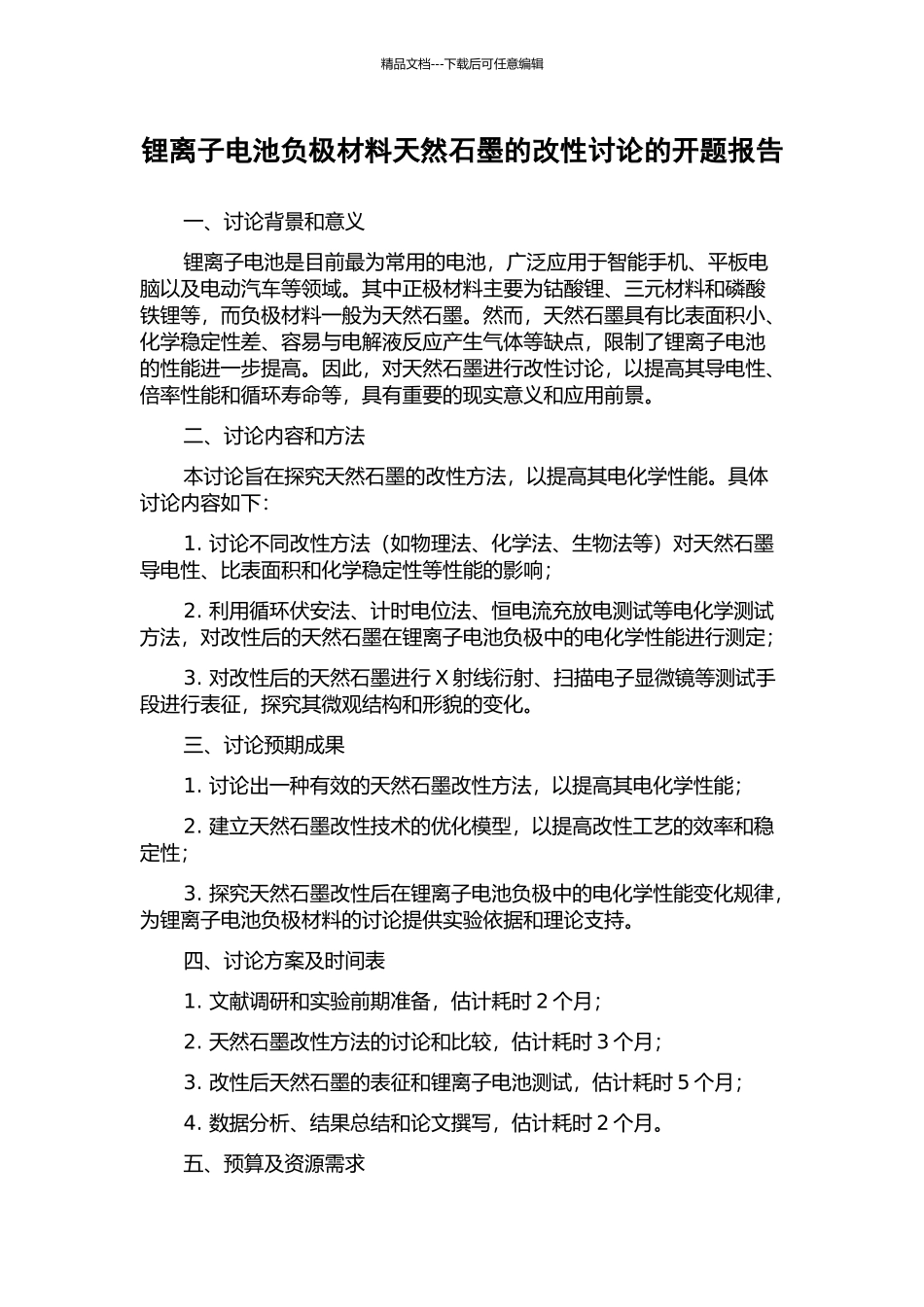 精品文档---下载后可任意编辑

锂离子电池负极材料天然石墨的改性讨论的开题报告

一、讨论背景和意义

锂离子电池是目前最为常用的电池，广泛应用于智能手机、平板电脑以及电动汽车等领域。其中正极材料主要为钴酸锂、三元材料和磷酸铁锂等，而负极材料一般为天然石墨。然而，天然石墨具有比表面积小、化学稳定性差、容易与电解液反应产生气体等缺点，限制了锂离子电池的性能进一步提高。因此，对天然石墨进行改性讨论，以提高其导电性、倍率性能和循环寿命等，具有重要的现实意义和应用前景。

二、讨论内容和方法

本讨论旨在探究天然石墨的改性方法，以提高其电化学性能。具体讨论内容如下：

1. 讨论不同改性方法（如物理法、化学法、生物法等）对天然石墨导电性、比表面积和化学稳定性等性能的影响；

2. 利用循环伏安法、计时电位法、恒电流充放电测试等电化学测试方法，对改性后的天然石墨在锂离子电池负极中的电化学性能进行测定；

3. 对改性后的天然石墨进行 X 射线衍射、扫描电子显微镜等测试手段进行表征，探究其微观结构和形貌的变化。

三、讨论预期成果

1. 讨论出一种有效的天然石墨改性方法，以提高其电化学性能；

2. 建立天然石墨改性技术的优化模型，以提高改性工艺的效率和稳定性；

3. 探究天然石墨改性后在锂离子电池负极中的电化学性能变化规律，为锂离子电池负极材料的讨论提供实验依据和理论支持。

四、讨论方案及时间表

1. 文献调研和实验前期准备，估计耗时 2 个月；

2. 天然石墨改性方法的讨论和比较，估计耗时 3 个月；

3. 改性后天然石墨的表征和锂离子电池测试，估计耗时 5 个月；

4. 数据分析、结果总结和论文撰写，估计耗时 2 个月。

五、预算及资源需求